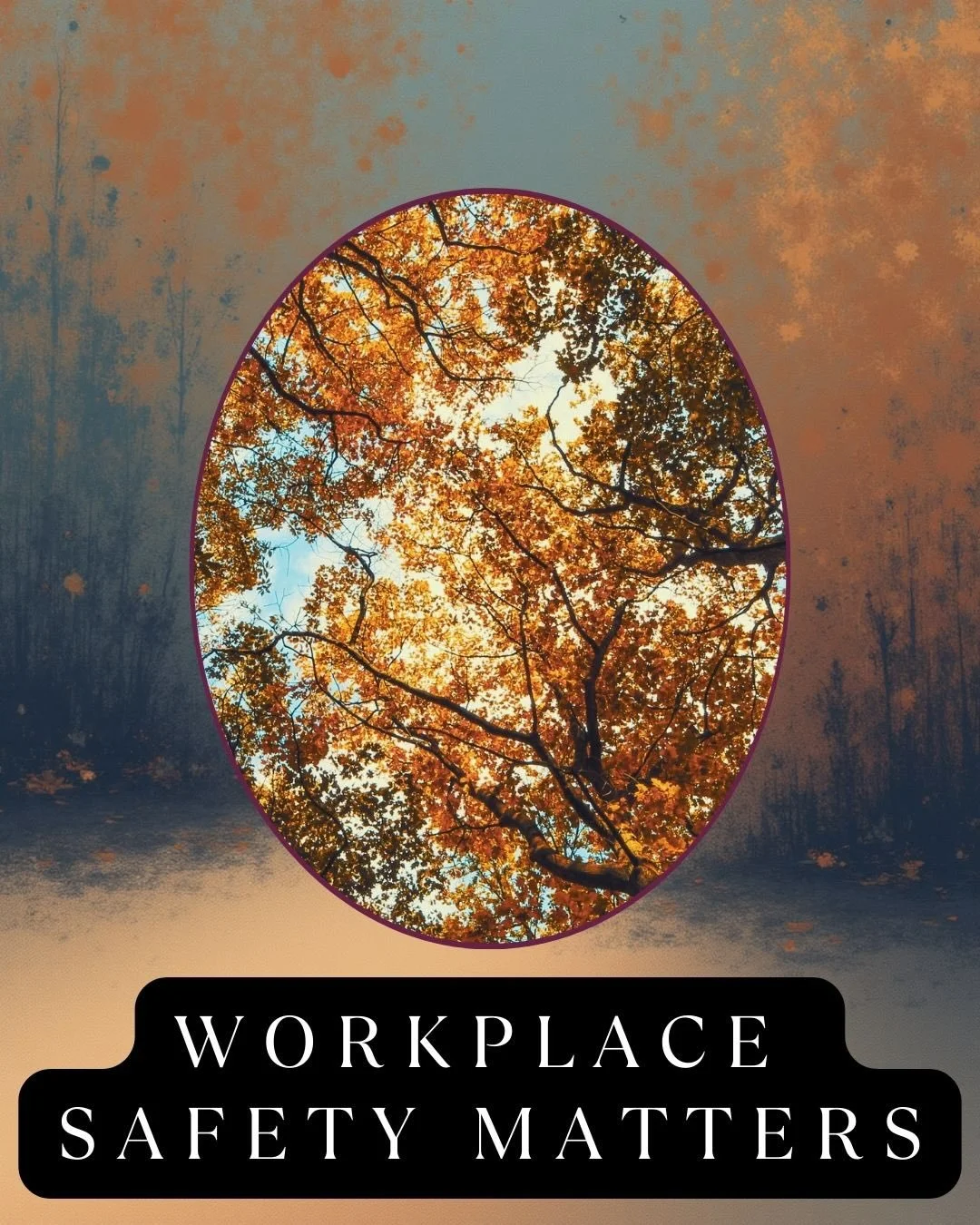 WORKPLACE
SAFETY MATTERS